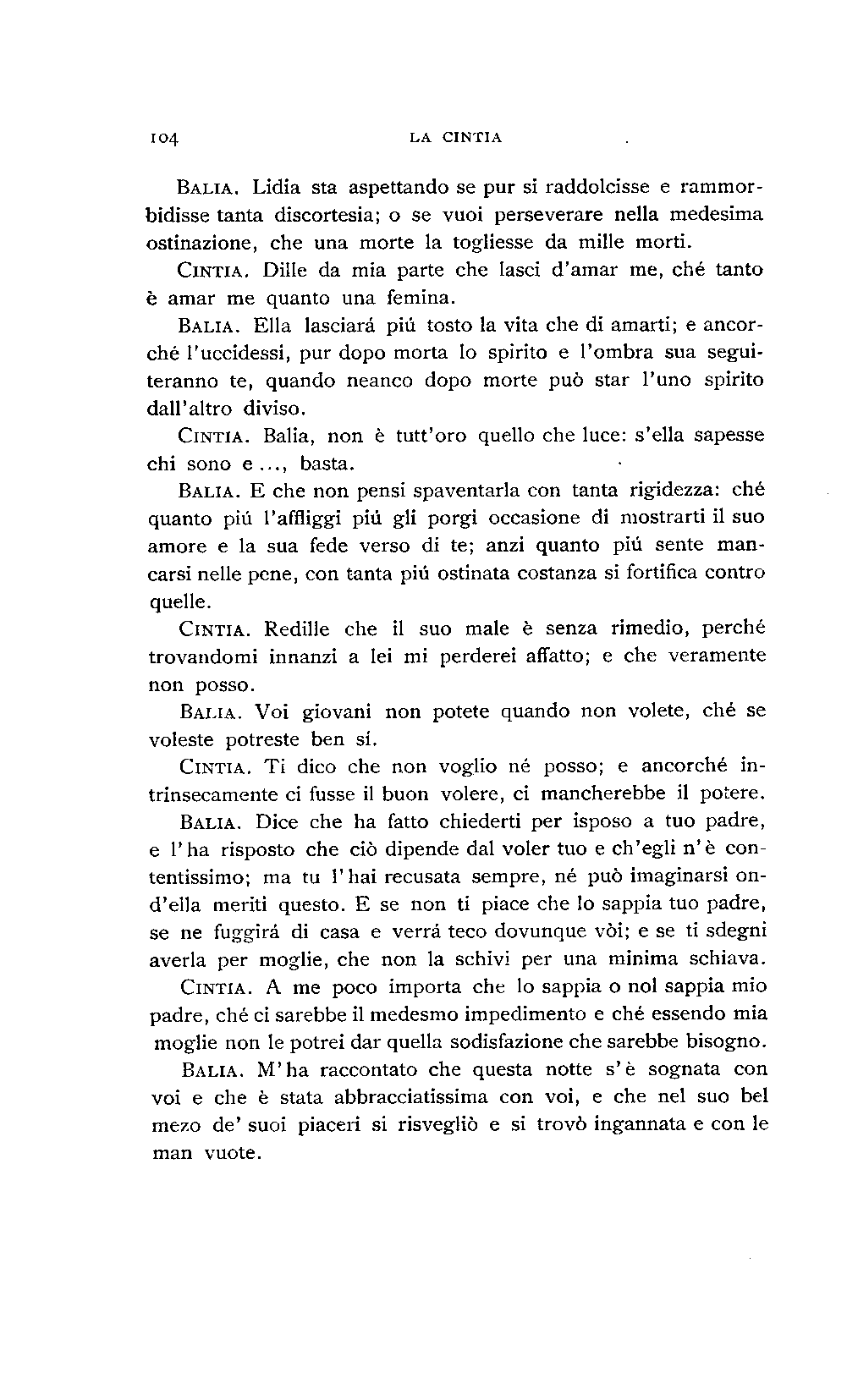 104 LA CINTIA

BALIA. Lidia sta aspettando se pur si raddolcisse e rammorbidisse tanta discortesia; o se vuoi perseverare nella medesima ostinazione, che una morte la togliesse da mille morti.

CINTIA. Dille da mia parte che lasci d'amar me, ché tanto è amar me quanto una femina.

BALIA. Ella lasciará piú tosto la vita che di amarti; e ancorché l'uccidessi, pur dopo morta lo spirito e l'ombra sua seguiteranno te, quando neanco dopo morte può star l'uno spirito dall'altro diviso.

CINTIA. Balia, non è tutt'oro quello che luce: s'ella sapesse chi sono e ..., basta.

BALIA. E che non pensi spaventarla con tanta rigidezza: ché quanto piú l'affliggi piú gli porgi occasione di mostrarti il suo amore e la sua fede verso di te; anzi quanto piú sente mancarsi nelle pene, con tanta piú ostinata costanza si fortifica contro quelle.

CINTIA. Redille che il suo male è senza rimedio, perché trovandomi innanzi a lei mi perderei affatto; e che veramente non posso.

BALIA. Voi giovani non potete quando non volete, ché se voleste potreste ben sí.

CINTIA. Ti dico che non voglio né posso; e ancorché intrinsecamente ci fusse il buon volere, ci mancherebbe il potere.

BALIA. Dice che ha fatto chiederti per isposo a tuo padre, e l'ha risposto che ciò dipende dal voler tuo e ch'egli n'è contentissimo; ma tu l'hai recusata sempre, né può imaginarsi ond'ella meriti questo. E se non ti piace che lo sappia tuo padre, se ne fuggirá di casa e verrá teco dovunque vòi; e se ti sdegni averla per moglie, che non la schivi per una minima schiava.

CINTIA. A me poco importa che lo sappia o nol sappia mio padre, ché ci sarebbe il medesmo impedimento e ché essendo mia moglie non le potrei dar quella sodisfazione che sarebbe bisogno.

BALIA. M'ha raccontato che questa notte s'è sognata con voi e che è stata abbracciatissima con voi, e che nel suo bel mezo de' suoi piaceri si risvegliò e si trovò ingannata e con le man vuote.